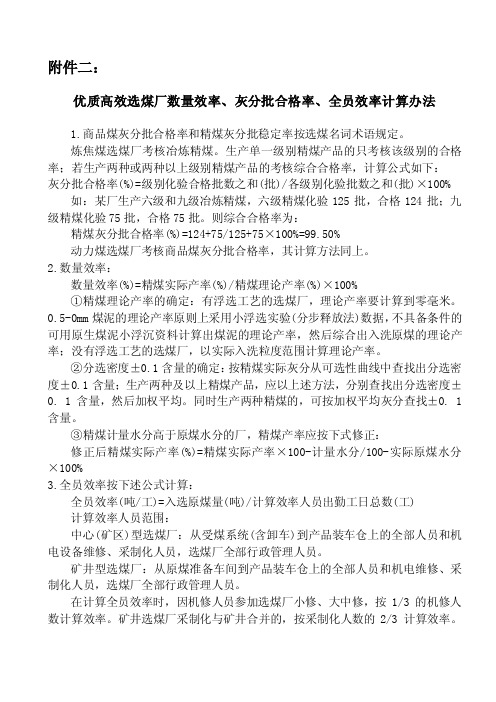 附件二：

优质高效选煤厂数量效率、灰分批合格率、全员效率计算办法

1.商品煤灰分批合格率和精煤灰分批稳定率按选煤名词术语规定。

炼焦煤选煤厂考核冶炼精煤。生产单一级别精煤产品的只考核该级别的合格率；若生产两种或两种以上级别精煤产品的考核综合合格率，计算公式如下：
灰分批合格率(%)=级别化验合格批数之和(批)/各级别化验批数之和(批)×100%

如：某厂生产六级和九级冶炼精煤，六级精煤化验 125 批，合格 124 批；九级精煤化验 75 批，合格 75 批。则综合合格率为：

精煤灰分批合格率(%)=124+75/125+75×100%=99.50%

动力煤选煤厂考核商品煤灰分批合格率，其计算方法同上。

2.数量效率：

数量效率(%)=精煤实际产率(%)/精煤理论产率(%)×100%

①精煤理论产率的确定：有浮选工艺的选煤厂，理论产率要计算到零毫米。0.5-0mm 煤泥的理论产率原则上采用小浮选实验(分步释放法)数据，不具备条件的可用原生煤泥小浮沉资料计算出煤泥的理论产率，然后综合出入洗原煤的理论产率；没有浮选工艺的选煤厂，以实际入洗粒度范围计算理论产率。

②分选密度±0.1 含量的确定：按精煤实际灰分从可选性曲线中查找出分选密度±0.1 含量；生产两种及以上精煤产品，应以上述方法，分别查找出分选密度±0. 1 含量，然后加权平均。同时生产两种精煤的，可按加权平均灰分查找±0. 1 含量。

③精煤计量水分高于原煤水分的厂，精煤产率应按下式修正：

修正后精煤实际产率(%)=精煤实际产率×100-计量水分/100-实际原煤水分×100%

3.全员效率按下述公式计算：

全员效率(吨/工)=入选原煤量(吨)/计算效率人员出勤工日总数(工)

计算效率人员范围：

中心(矿区)型选煤厂：从受煤系统(含卸车)到产品装车仓上的全部人员和机电设备维修、采制化人员，选煤厂全部行政管理人员。

矿井型选煤厂：从原煤准备车间到产品装车仓上的全部人员和机电维修、采制化人员，选煤厂全部行政管理人员。

在计算全员效率时，因机修人员参加选煤厂小修、大中修，按 1/3 的机修人数计算效率。矿井选煤厂采制化与矿井合并的，按采制化人数的 2/3 计算效率。